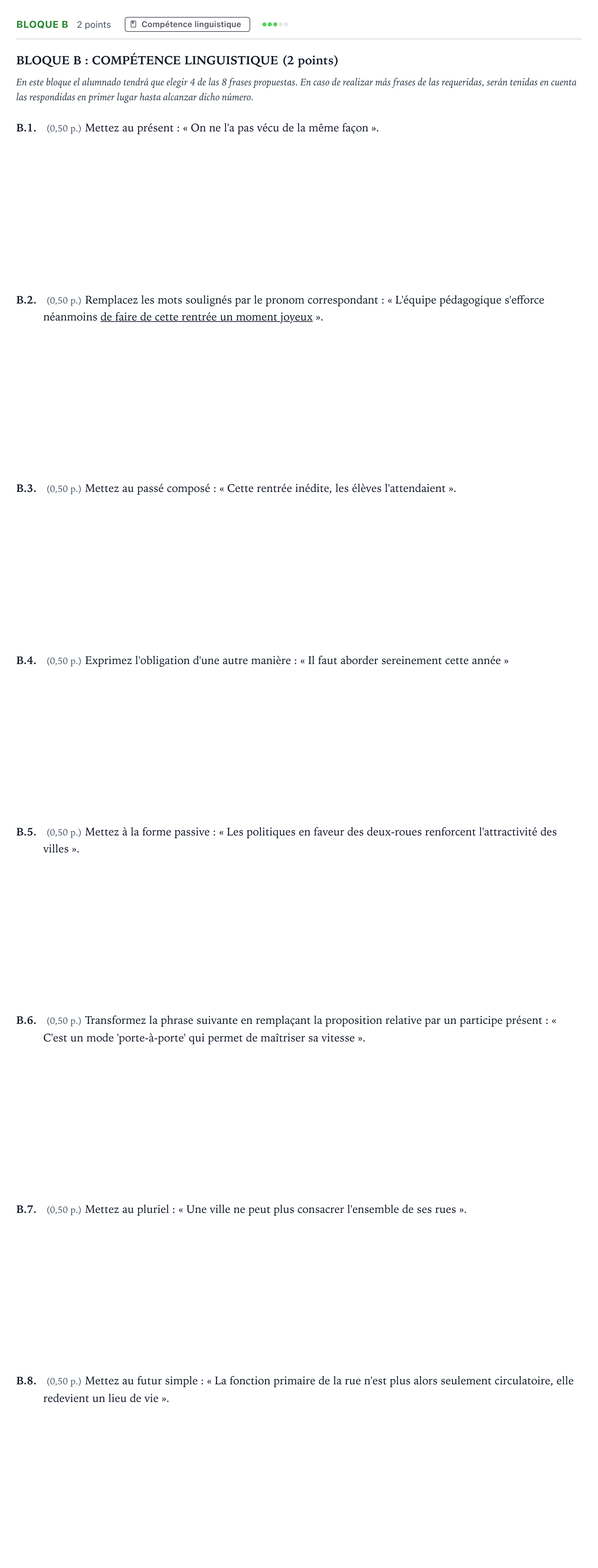 BLOQUE B 2 points Compétence linguistique

BLOQUE B : COMPÉTENCE LINGUISTIQUE (2 points)

En este bloque el alumnado tendrá que elegir 4 de las 8 frases propuestas. En caso de realizar más frases de las requeridas, serán tenidas en cuenta las respondidas en primer lugar hasta alcanzar dicho número.

B.1. (0,50 p.) Mettez au présent : « On ne l'a pas vécu de la même façon ».

B.2. (0,50 p.) Remplacez les mots soulignés par le pronom correspondant : « L'équipe pédagogique s'efforce néanmoins de faire de cette rentrée un moment joyeux ».

B.3. (0,50 p.) Mettez au passé composé : « Cette rentrée inédite, les élèves l'attendaient ».

B.4. (0,50 p.) Exprimez l'obligation d'une autre manière : « Il faut aborder sereinement cette année »

B.5. (0,50 p.) Mettez à la forme passive : « Les politiques en faveur des deux-roues renforcent l'attractivité des villes ».

B.6. (0,50 p.) Transformez la phrase suivante en remplaçant la proposition relative par un participe présent : « C'est un mode 'porte-à-porte' qui permet de maîtriser sa vitesse ».

B.7. (0,50 p.) Mettez au pluriel : « Une ville ne peut plus consacrer l'ensemble de ses rues ».

B.8. (0,50 p.) Mettez au futur simple : « La fonction primaire de la rue n'est plus alors seulement circulatoire, elle redevient un lieu de vie ».